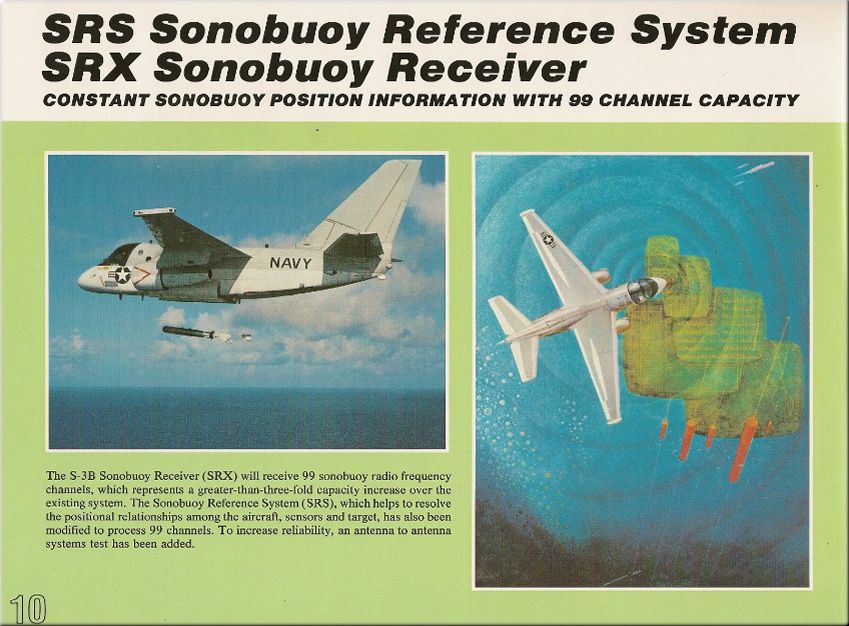 SRS Sonobuoy Reference System
SRX Sonobuoy Receiver
CONSTANT SONOBUOY POSITION INFORMATION WITH 99 CHANNEL CAPACITY

NAVY

The S-3B Sonobuoy Receiver (SRX) will receive 99 sonobuoy radio frequency channels, which represents a greater-than-three-fold capacity increase over the existing system. The Sonobuoy Reference System (SRS), which helps to resolve the positional relationships among the aircraft, sensors and target, has also been modified to process 99 channels. To increase reliability, an antenna to antenna systems test has been added.

10